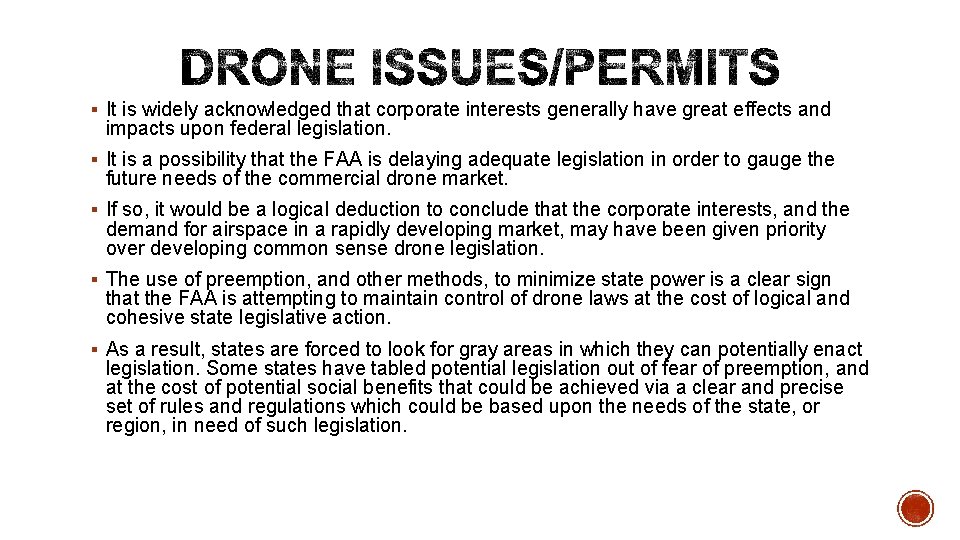 DRONE ISSUES/PERMITS

▪ It is widely acknowledged that corporate interests generally have great effects and impacts upon federal legislation.

▪ It is a possibility that the FAA is delaying adequate legislation in order to gauge the future needs of the commercial drone market.

▪ If so, it would be a logical deduction to conclude that the corporate interests, and the demand for airspace in a rapidly developing market, may have been given priority over developing common sense drone legislation.

▪ The use of preemption, and other methods, to minimize state power is a clear sign that the FAA is attempting to maintain control of drone laws at the cost of logical and cohesive state legislative action.

▪ As a result, states are forced to look for gray areas in which they can potentially enact legislation. Some states have tabled potential legislation out of fear of preemption, and at the cost of potential social benefits that could be achieved via a clear and precise set of rules and regulations which could be based upon the needs of the state, or region, in need of such legislation.